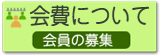 会費について

会員の募集